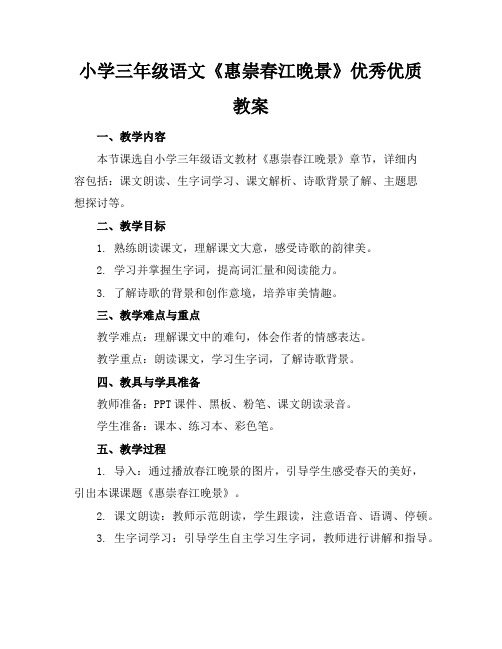 小学三年级语文《惠崇春江晚景》优秀优质教案

一、教学内容

本节课选自小学三年级语文教材《惠崇春江晚景》章节，详细内容包括：课文朗读、生字词学习、课文解析、诗歌背景了解、主题思想探讨等。

二、教学目标

1. 熟练朗读课文，理解课文大意，感受诗歌的韵律美。

2. 学习并掌握生字词，提高词汇量和阅读能力。

3. 了解诗歌的背景和创作意境，培养审美情趣。

三、教学难点与重点

教学难点：理解课文中的难句，体会作者的情感表达。

教学重点：朗读课文，学习生字词，了解诗歌背景。

四、教具与学具准备

教师准备：PPT 课件、黑板、粉笔、课文朗读录音。

学生准备：课本、练习本、彩色笔。

五、教学过程

1. 导入：通过播放春江晚景的图片，引导学生感受春天的美好，引出本课课题《惠崇春江晚景》。

2. 课文朗读：教师示范朗读，学生跟读，注意语音、语调、停顿。

3. 生字词学习：引导学生自主学习生字词，教师进行讲解和指导。